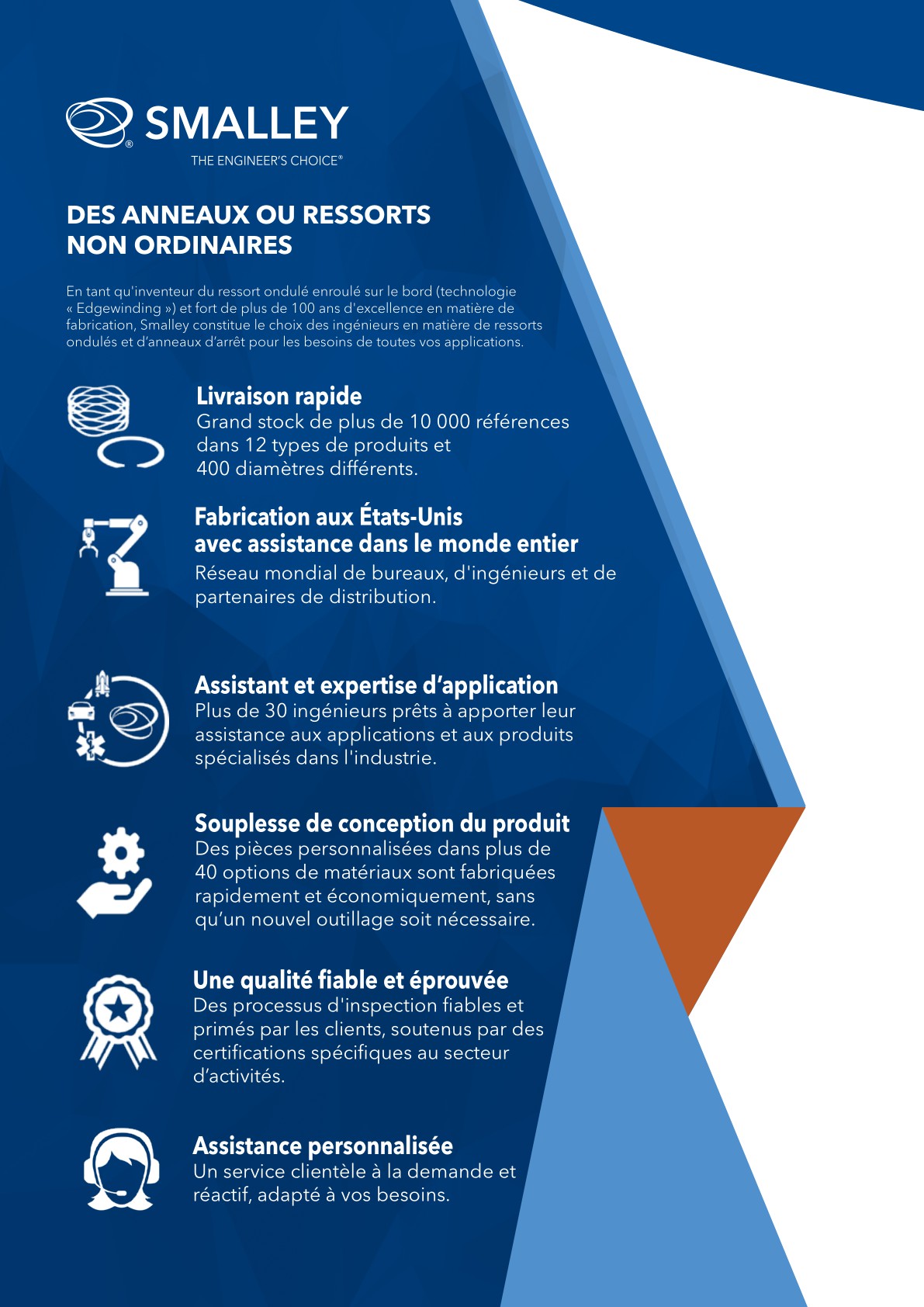 SMALLEY
THE ENGINEER'S CHOICE®

DES ANNEAUX OU RESSORTS NON ORDINAIRES

En tant qu'inventeur du ressort ondulé enroulé sur le bord (technologie « Edgewinding ») et fort de plus de 100 ans d'excellence en matière de fabrication, Smalley constitue le choix des ingénieurs en matière de ressorts ondulés et d'anneaux d'arrêt pour les besoins de toutes vos applications.

Livraison rapide
Grand stock de plus de 10 000 références dans 12 types de produits et 400 diamètres différents.

Fabrication aux États-Unis avec assistance dans le monde entier
Réseau mondial de bureaux, d'ingénieurs et de partenaires de distribution.

Assistant et expertise d'application
Plus de 30 ingénieurs prêts à apporter leur assistance aux applications et aux produits spécialisés dans l'industrie.

Souplesse de conception du produit
Des pièces personnalisées dans plus de 40 options de matériaux sont fabriquées rapidement et économiquement, sans qu'un nouvel outillage soit nécessaire.

Une qualité fiable et éprouvée
Des processus d'inspection fiables et primés par les clients, soutenus par des certifications spécifiques au secteur d'activités.

Assistance personnalisée
Un service clientèle à la demande et réactif, adapté à vos besoins.